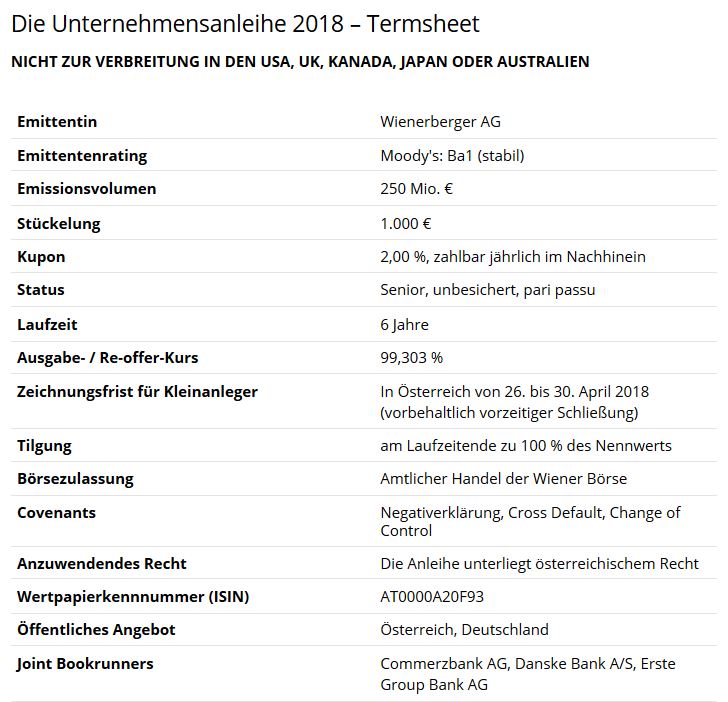 Die Unternehmensanleihe 2018 – Termsheet

NICHT ZUR VERBREITUNG IN DEN USA, UK, KANADA, JAPAN ODER AUSTRALIEN

| | |
|---|---|
| Emittentin | Wienerberger AG |
| Emittentenrating | Moody's: Ba1 (stabil) |
| Emissionsvolumen | 250 Mio. € |
| Stückelung | 1.000 € |
| Kupon | 2,00 %, zahlbar jährlich im Nachhinein |
| Status | Senior, unbesichert, pari passu |
| Laufzeit | 6 Jahre |
| Ausgabe- / Re-offer-Kurs | 99,303 % |
| Zeichnungsfrist für Kleinanleger | In Österreich von 26. bis 30. April 2018 (vorbehaltlich vorzeitiger Schließung) |
| Tilgung | am Laufzeitende zu 100 % des Nennwerts |
| Börsezulassung | Amtlicher Handel der Wiener Börse |
| Covenants | Negativerklärung, Cross Default, Change of Control |
| Anzuwendendes Recht | Die Anleihe unterliegt österreichischem Recht |
| Wertpapierkennnummer (ISIN) | AT0000A20F93 |
| Öffentliches Angebot | Österreich, Deutschland |
| Joint Bookrunners | Commerzbank AG, Danske Bank A/S, Erste Group Bank AG |